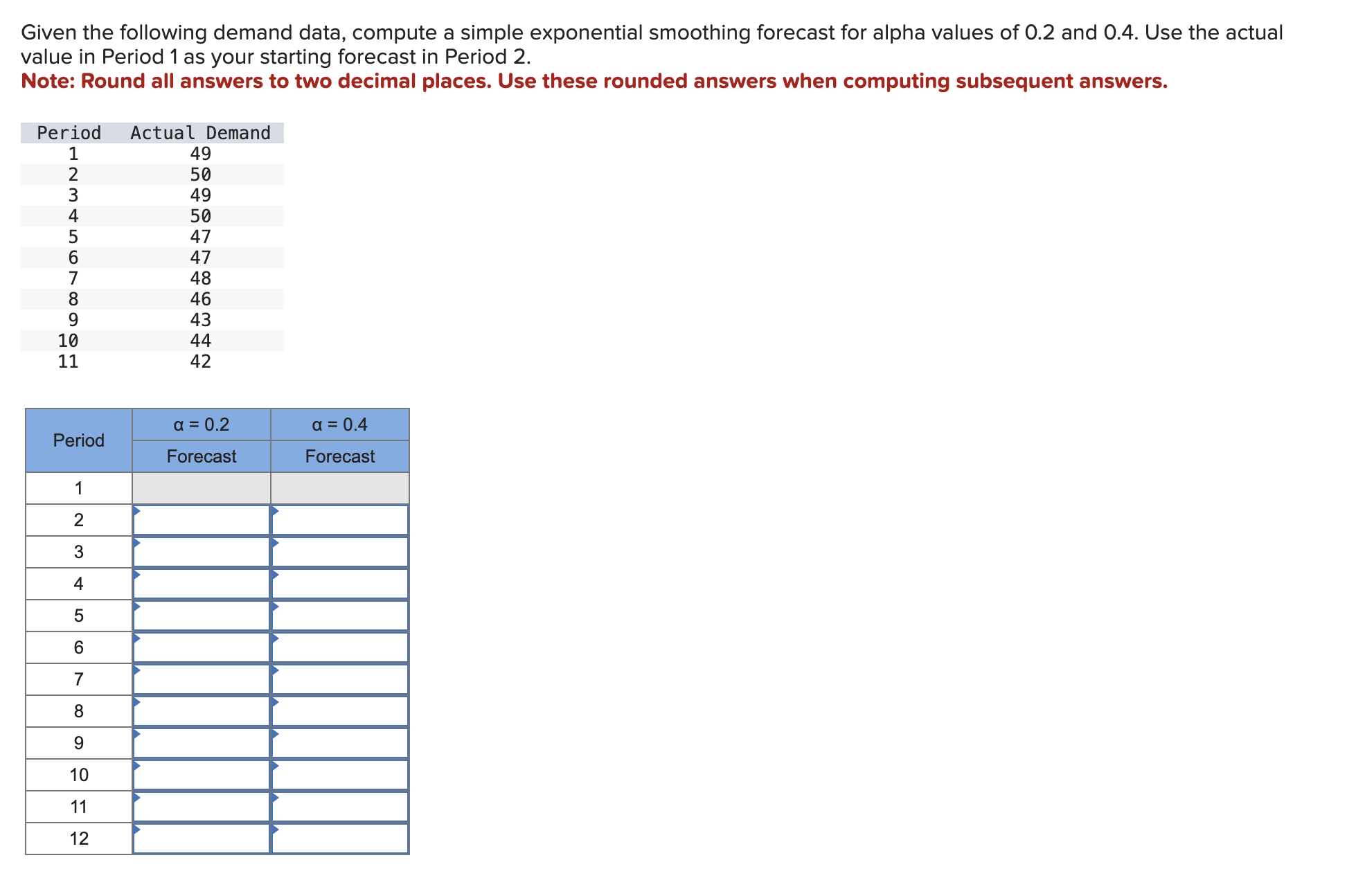 Given the following demand data, compute a simple exponential smoothing forecast for alpha values of 0.2 and 0.4. Use the actual value in Period 1 as your starting forecast in Period 2.

Note: Round all answers to two decimal places. Use these rounded answers when computing subsequent answers.

| Period | Actual Demand |
|---|---|
| 1 | 49 |
| 2 | 50 |
| 3 | 49 |
| 4 | 50 |
| 5 | 47 |
| 6 | 47 |
| 7 | 48 |
| 8 | 46 |
| 9 | 43 |
| 10 | 44 |
| 11 | 42 |

| Period | α = 0.2 Forecast | α = 0.4 Forecast |
|---|---|---|
| 1 | | |
| 2 | | |
| 3 | | |
| 4 | | |
| 5 | | |
| 6 | | |
| 7 | | |
| 8 | | |
| 9 | | |
| 10 | | |
| 11 | | |
| 12 | | |